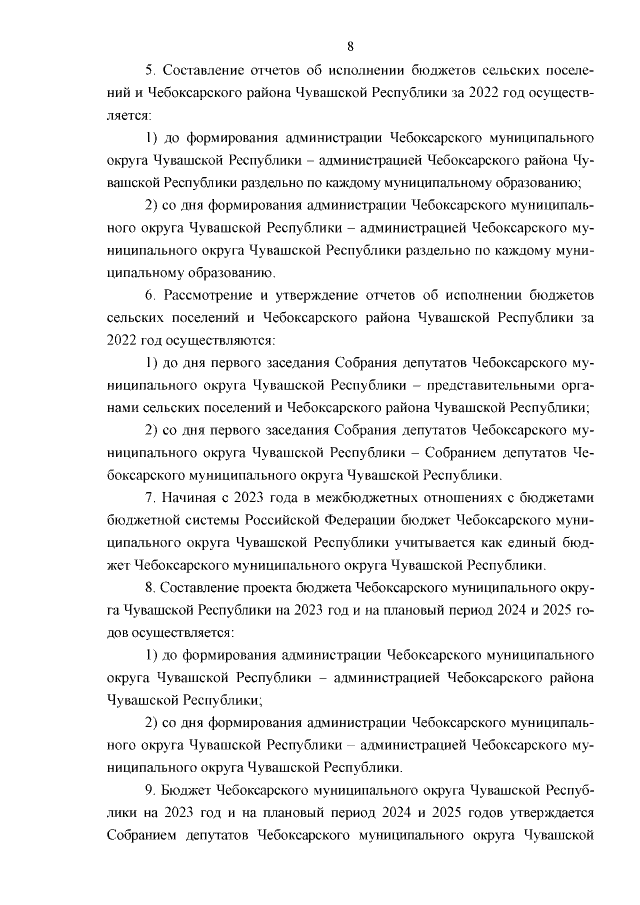 8

5. Составление отчетов об исполнении бюджетов сельских поселений и Чебоксарского района Чувашской Республики за 2022 год осуществляется:

1) до формирования администрации Чебоксарского муниципального округа Чувашской Республики – администрацией Чебоксарского района Чувашской Республики раздельно по каждому муниципальному образованию;

2) со дня формирования администрации Чебоксарского муниципального округа Чувашской Республики – администрацией Чебоксарского муниципального округа Чувашской Республики раздельно по каждому муниципальному образованию.

6. Рассмотрение и утверждение отчетов об исполнении бюджетов сельских поселений и Чебоксарского района Чувашской Республики за 2022 год осуществляются:

1) до дня первого заседания Собрания депутатов Чебоксарского муниципального округа Чувашской Республики – представительными органами сельских поселений и Чебоксарского района Чувашской Республики;

2) со дня первого заседания Собрания депутатов Чебоксарского муниципального округа Чувашской Республики – Собранием депутатов Чебоксарского муниципального округа Чувашской Республики.

7. Начиная с 2023 года в межбюджетных отношениях с бюджетами бюджетной системы Российской Федерации бюджет Чебоксарского муниципального округа Чувашской Республики учитывается как единый бюджет Чебоксарского муниципального округа Чувашской Республики.

8. Составление проекта бюджета Чебоксарского муниципального округа Чувашской Республики на 2023 год и на плановый период 2024 и 2025 годов осуществляется:

1) до формирования администрации Чебоксарского муниципального округа Чувашской Республики – администрацией Чебоксарского района Чувашской Республики;

2) со дня формирования администрации Чебоксарского муниципального округа Чувашской Республики – администрацией Чебоксарского муниципального округа Чувашской Республики.

9. Бюджет Чебоксарского муниципального округа Чувашской Республики на 2023 год и на плановый период 2024 и 2025 годов утверждается Собранием депутатов Чебоксарского муниципального округа Чувашской